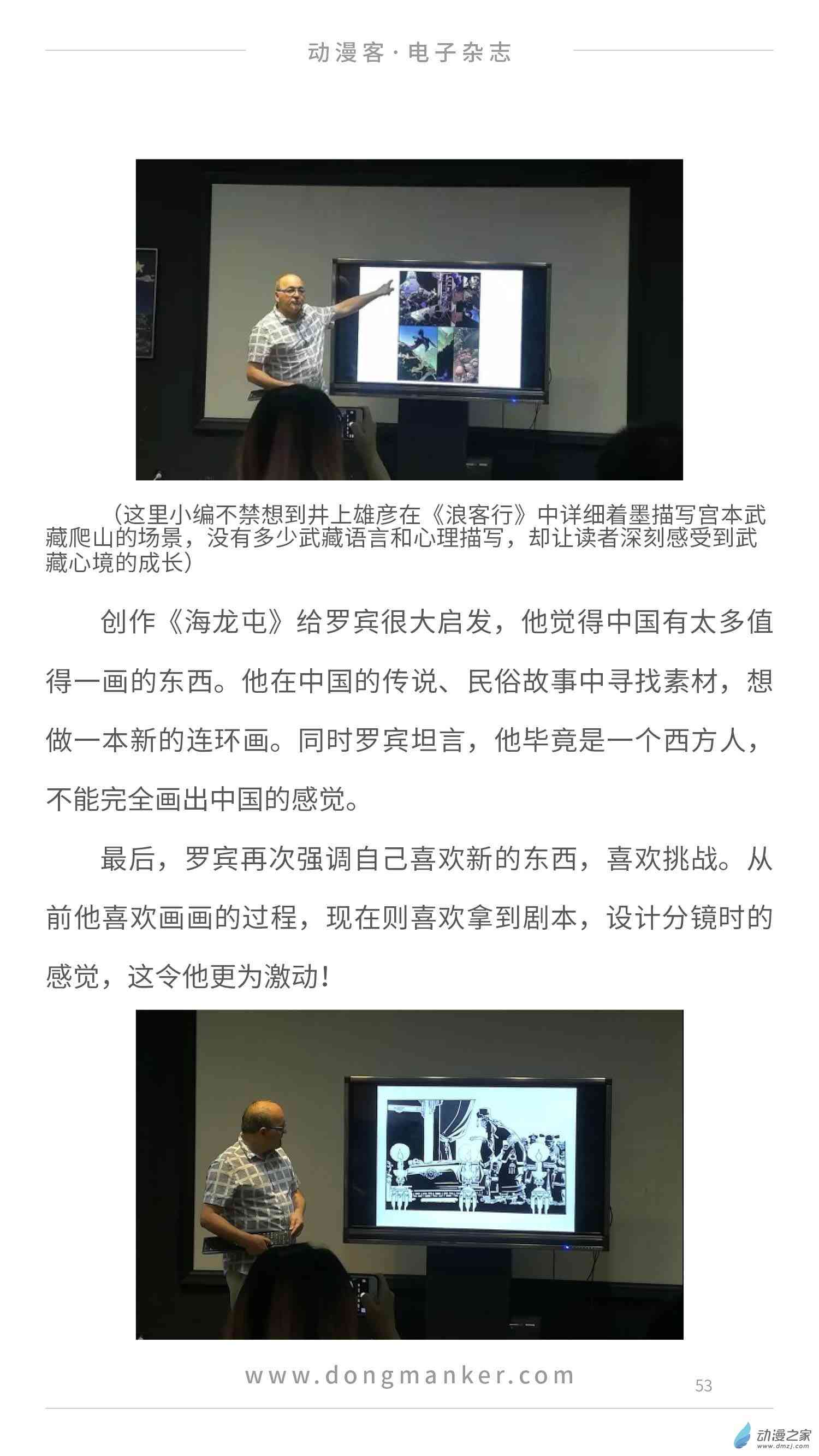 动漫客·电子杂志

（这里小编不禁想到井上雄彦在《浪客行》中详细着墨描写宫本武藏爬山的场景，没有多少武藏语言和心理描写，却让读者深刻感受到武藏心境的成长）

创作《海龙屯》给罗宾很大启发，他觉得中国有太多值得一画的东西。他在中国的传说、民俗故事中寻找素材，想做一本新的连环画。同时罗宾坦言，他毕竟是一个西方人，不能完全画出中国的感觉。

最后，罗宾再次强调自己喜欢新的东西，喜欢挑战。从前他喜欢画画的过程，现在则喜欢拿到剧本，设计分镜时的感觉，这令他更为激动！

www.dongmanker.com

53

动漫之家
www.dmzj.com